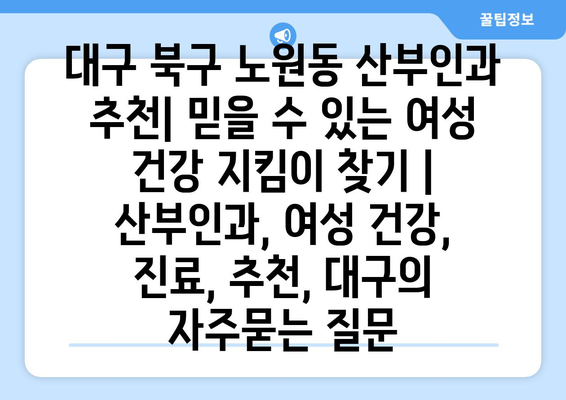 꿀팁정보

대구 북구 노원동 산부인과 추천| 믿을 수 있는 여성 건강 지킴이 찾기 | 산부인과, 여성 건강, 진료, 추천, 대구의 자주묻는 질문